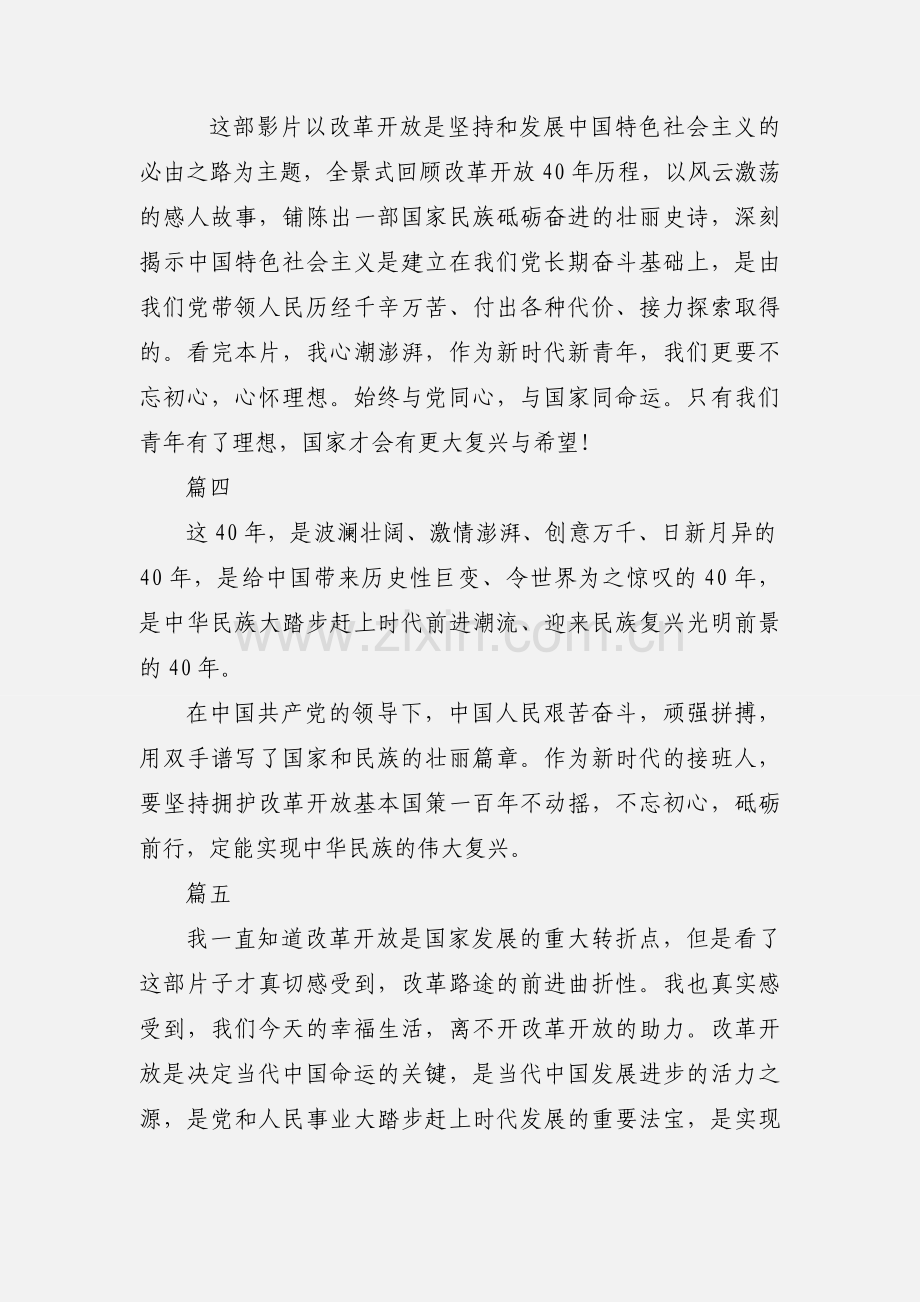 这部影片以改革开放是坚持和发展中国特色社会主义的必由之路为主题，全景式回顾改革开放40年历程，以风云激荡的感人故事，铺陈出一部国家民族砥砺奋进的壮丽史诗，深刻揭示中国特色社会主义是建立在我们党长期奋斗基础上，是由我们党带领人民历经千辛万苦、付出各种代价、接力探索取得的。看完本片，我心潮澎湃，作为新时代新青年，我们更要不忘初心，心怀理想。始终与党同心，与国家同命运。只有我们青年有了理想，国家才会有更大复兴与希望！

篇四

这40年，是波澜壮阔、激情澎湃、创意万千、日新月异的40年，是给中国带来历史性巨变、令世界为之惊叹的40年，是中华民族大踏步赶上时代前进潮流、迎来民族复兴光明前景的40年。

在中国共产党的领导下，中国人民艰苦奋斗，顽强拼搏，用双手谱写了国家和民族的壮丽篇章。作为新时代的接班人，要坚持拥护改革开放基本国策一百年不动摇，不忘初心，砥砺前行，定能实现中华民族的伟大复兴。

篇五

我一直知道改革开放是国家发展的重大转折点，但是看了这部片子才真切感受到，改革路途的前进曲折性。我也真实感受到，我们今天的幸福生活，离不开改革开放的助力。改革开放是决定当代中国命运的关键，是当代中国发展进步的活力之源，是党和人民事业大踏步赶上时代发展的重要法宝，是实现

www.zixin.com.cn